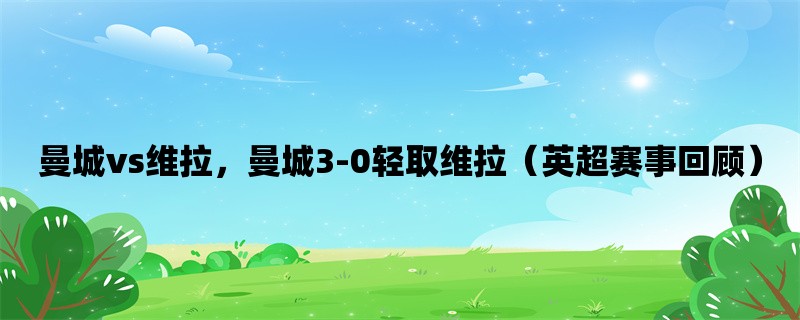 曼城vs维拉，曼城3-0轻取维拉（英超赛事回顾）